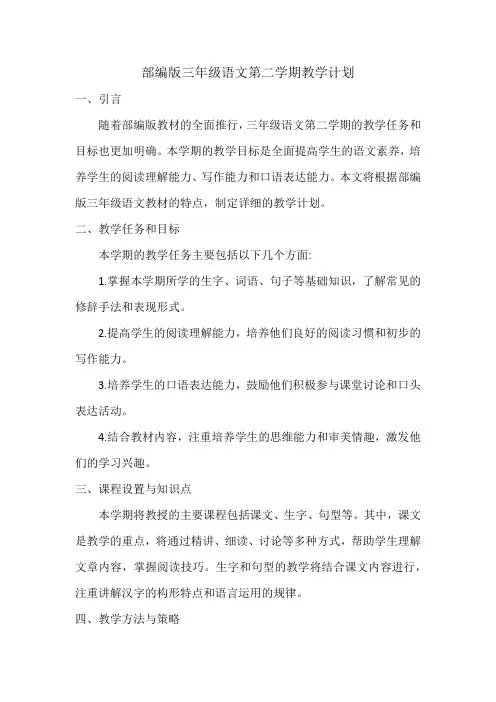 部编版三年级语文第二学期教学计划

一、引言

随着部编版教材的全面推行，三年级语文第二学期的教学任务和目标也更加明确。本学期的教学目标是全面提高学生的语文素养，培养学生的阅读理解能力、写作能力和口语表达能力。本文将根据部编版三年级语文教材的特点，制定详细的教学计划。

二、教学任务和目标

本学期的教学任务主要包括以下几个方面:

1.掌握本学期所学的生字、词语、句子等基础知识，了解常见的修辞手法和表现形式。

2.提高学生的阅读理解能力，培养他们良好的阅读习惯和初步的写作能力。

3.培养学生的口语表达能力，鼓励他们积极参与课堂讨论和口头表达活动。

4.结合教材内容，注重培养学生的思维能力和审美情趣，激发他们的学习兴趣。

三、课程设置与知识点

本学期将教授的主要课程包括课文、生字、句型等。其中，课文是教学的重点，将通过精讲、细读、讨论等多种方式，帮助学生理解文章内容，掌握阅读技巧。生字和句型的教学将结合课文内容进行，注重讲解汉字的构形特点和语言运用的规律。

四、教学方法与策略